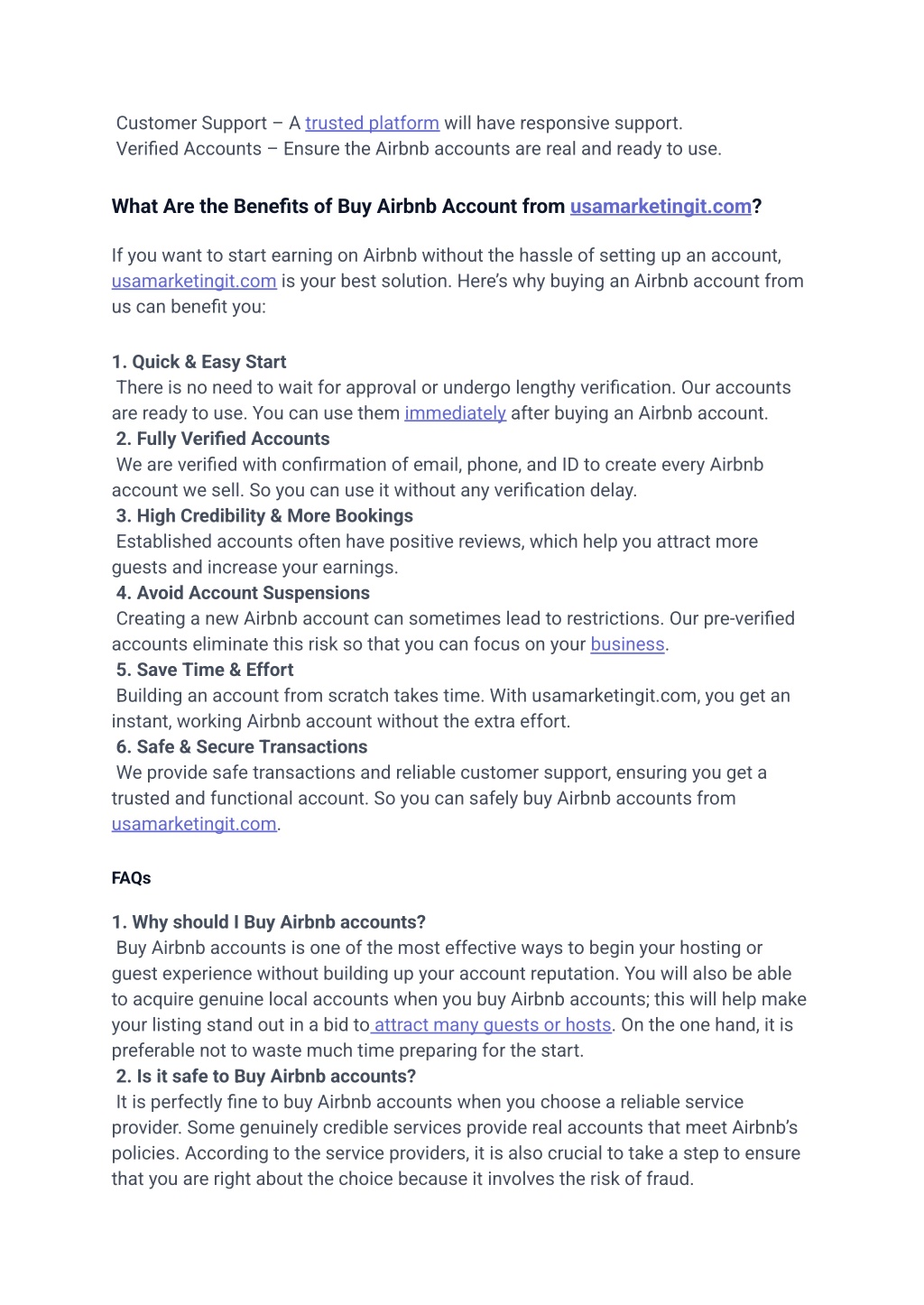 Customer Support – A trusted platform will have responsive support.
Verified Accounts – Ensure the Airbnb accounts are real and ready to use.

What Are the Benefits of Buy Airbnb Account from usamarketingit.com?

If you want to start earning on Airbnb without the hassle of setting up an account, usamarketingit.com is your best solution. Here's why buying an Airbnb account from us can benefit you:

1. Quick & Easy Start
There is no need to wait for approval or undergo lengthy verification. Our accounts are ready to use. You can use them immediately after buying an Airbnb account.
2. Fully Verified Accounts
We are verified with confirmation of email, phone, and ID to create every Airbnb account we sell. So you can use it without any verification delay.
3. High Credibility & More Bookings
Established accounts often have positive reviews, which help you attract more guests and increase your earnings.
4. Avoid Account Suspensions
Creating a new Airbnb account can sometimes lead to restrictions. Our pre-verified accounts eliminate this risk so that you can focus on your business.
5. Save Time & Effort
Building an account from scratch takes time. With usamarketingit.com, you get an instant, working Airbnb account without the extra effort.
6. Safe & Secure Transactions
We provide safe transactions and reliable customer support, ensuring you get a trusted and functional account. So you can safely buy Airbnb accounts from usamarketingit.com.

FAQs

1. Why should I Buy Airbnb accounts?
Buy Airbnb accounts is one of the most effective ways to begin your hosting or guest experience without building up your account reputation. You will also be able to acquire genuine local accounts when you buy Airbnb accounts; this will help make your listing stand out in a bid to attract many guests or hosts. On the one hand, it is preferable not to waste much time preparing for the start.
2. Is it safe to Buy Airbnb accounts?
It is perfectly fine to buy Airbnb accounts when you choose a reliable service provider. Some genuinely credible services provide real accounts that meet Airbnb's policies. According to the service providers, it is also crucial to take a step to ensure that you are right about the choice because it involves the risk of fraud.